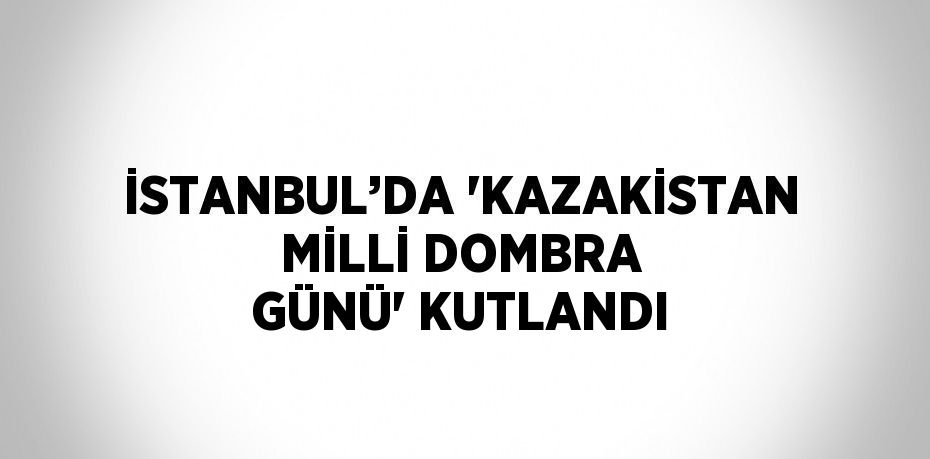 İSTANBUL’DA 'KAZAKİSTAN MİLLİ DOMBRA GÜNÜ' KUTLANDI